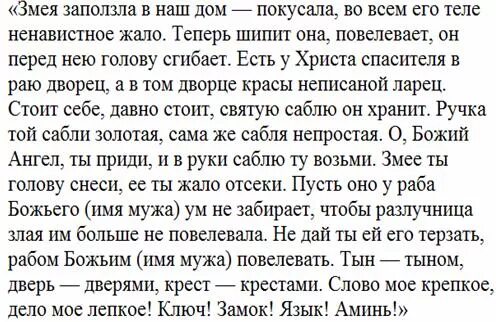 «Змея заползла в наш дом — покусала, во всем его теле ненавистное жало. Теперь шипит она, повелевает, он перед нею голову сгибает. Есть у Христа спасителя в раю дворец, а в том дворце красы неписаной ларец. Стоит себе, давно стоит, святую саблю он хранит. Ручка той сабли золотая, сама же сабля непростая. О, Божий Ангел, ты приди, и в руки саблю ту возьми. Змее ты голову снеси, ее ты жало отсеки. Пусть оно у раба Божьего (имя мужа) ум не забирает, чтобы разлучница злая им больше не повелевала. Не дай ты ей его терзать, рабом Божьим (имя мужа) повелевать. Тын — тыном, дверь — дверями, крест — крестами. Слово мое крепкое, дело мое лепкое! Ключ! Замок! Язык! Аминь!»